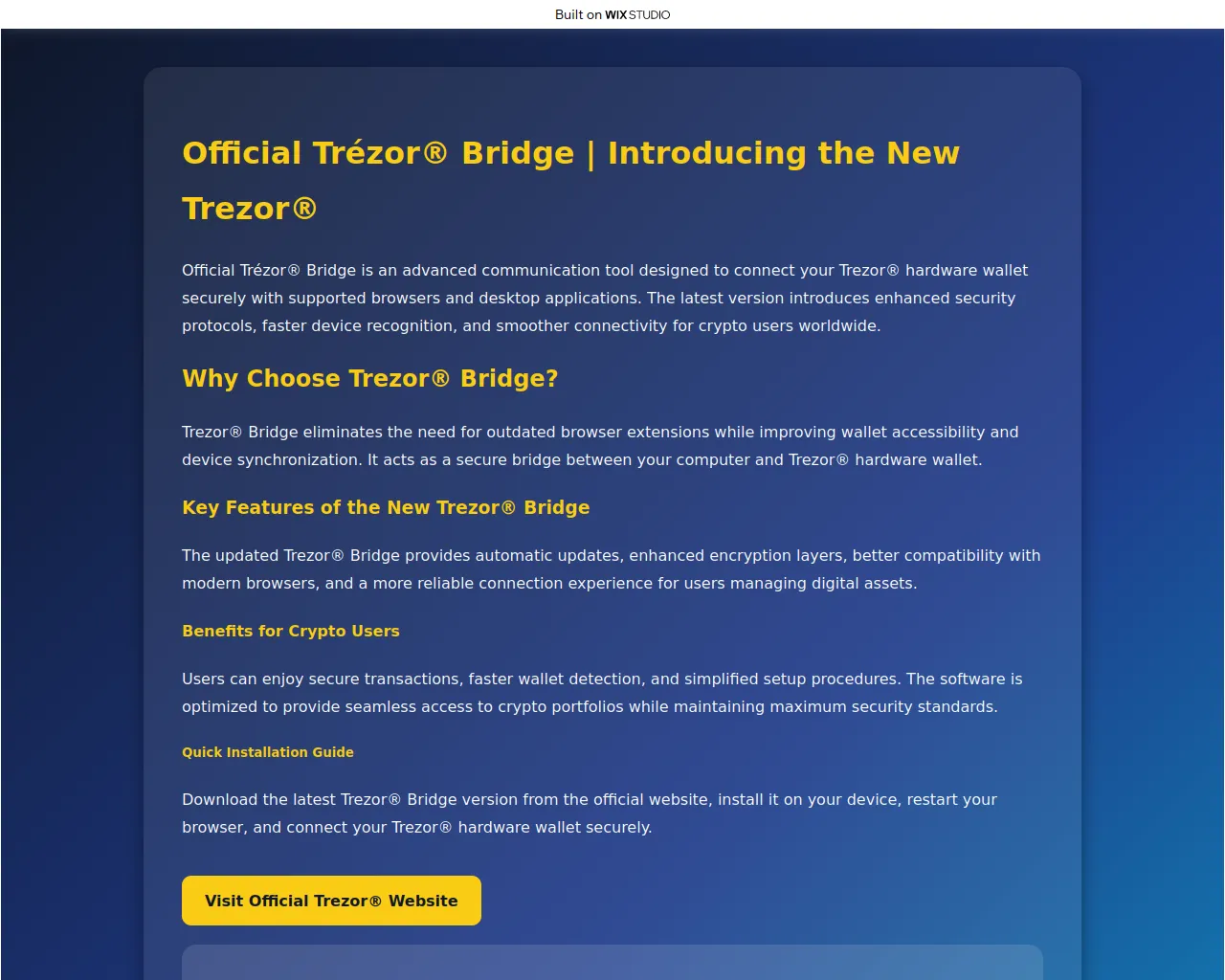 Built on WIX STUDIO

Official Trézor® Bridge | Introducing the New Trezor®

Official Trézor® Bridge is an advanced communication tool designed to connect your Trezor® hardware wallet securely with supported browsers and desktop applications. The latest version introduces enhanced security protocols, faster device recognition, and smoother connectivity for crypto users worldwide.

Why Choose Trezor® Bridge?

Trezor® Bridge eliminates the need for outdated browser extensions while improving wallet accessibility and device synchronization. It acts as a secure bridge between your computer and Trezor® hardware wallet.

Key Features of the New Trezor® Bridge

The updated Trezor® Bridge provides automatic updates, enhanced encryption layers, better compatibility with modern browsers, and a more reliable connection experience for users managing digital assets.

Benefits for Crypto Users

Users can enjoy secure transactions, faster wallet detection, and simplified setup procedures. The software is optimized to provide seamless access to crypto portfolios while maintaining maximum security standards.

Quick Installation Guide

Download the latest Trezor® Bridge version from the official website, install it on your device, restart your browser, and connect your Trezor® hardware wallet securely.

Visit Official Trezor® Website